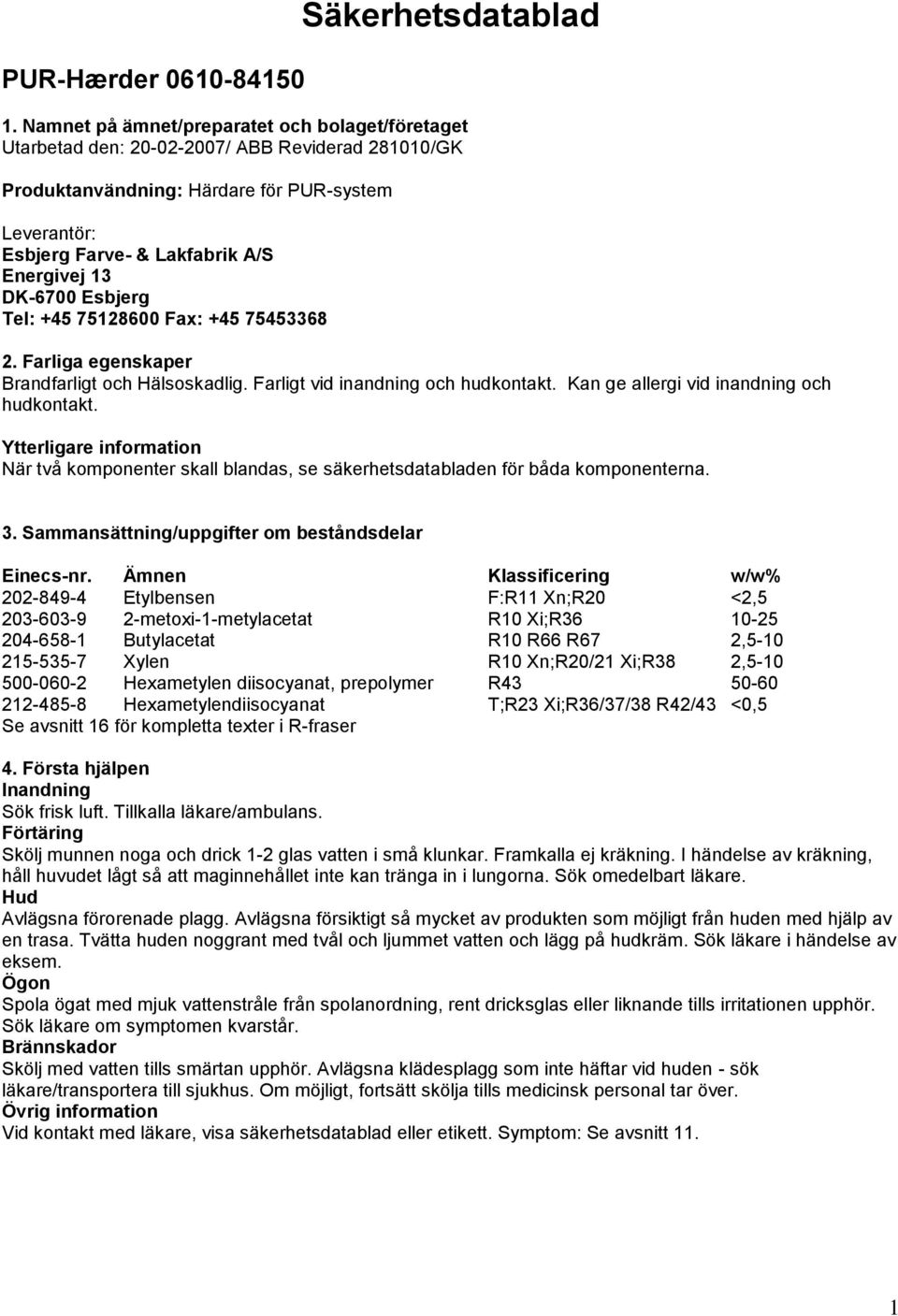 Säkerhetsdatablad

PUR-Hærder 0610-84150

1. Namnet på ämnet/preparatet och bolaget/företaget
Utarbetad den: 20-02-2007/ ABB Reviderad 281010/GK

Produktanvändning: Härdare för PUR-system

Leverantör:
Esbjerg Farve- & Lakfabrik A/S
Energivej 13
DK-6700 Esbjerg
Tel: +45 75128600 Fax: +45 75453368

2. Farliga egenskaper
Brandfarligt och Hälsoskadlig. Farligt vid inandning och hudkontakt. Kan ge allergi vid inandning och hudkontakt.

Ytterligare information
När två komponenter skall blandas, se säkerhetsdatabladen för båda komponenterna.

3. Sammansättning/uppgifter om beståndsdelar

| Einecs-nr. | Ämnen | Klassificering | w/w% |
|---|---|---|---|
| 202-849-4 | Etylbensen | F:R11 Xn;R20 | <2,5 |
| 203-603-9 | 2-metoxi-1-metylacetat | R10 Xi;R36 | 10-25 |
| 204-658-1 | Butylacetat | R10 R66 R67 | 2,5-10 |
| 215-535-7 | Xylen | R10 Xn;R20/21 Xi;R38 | 2,5-10 |
| 500-060-2 | Hexametylen diisocyanat, prepolymer | R43 | 50-60 |
| 212-485-8 | Hexametylendiisocyanat | T;R23 Xi;R36/37/38 R42/43 | <0,5 |

Se avsnitt 16 för kompletta texter i R-fraser

4. Första hjälpen
Inandning
Sök frisk luft. Tillkalla läkare/ambulans.
Förtäring
Skölj munnen noga och drick 1-2 glas vatten i små klunkar. Framkalla ej kräkning. I händelse av kräkning, håll huvudet lågt så att maginnehållet inte kan tränga in i lungorna. Sök omedelbart läkare.
Hud
Avlägsna förorenade plagg. Avlägsna försiktigt så mycket av produkten som möjligt från huden med hjälp av en trasa. Tvätta huden noggrant med tvål och ljummet vatten och lägg på hudkräm. Sök läkare i händelse av eksem.
Ögon
Spola ögat med mjuk vattenstråle från spolanordning, rent dricksglas eller liknande tills irritationen upphör. Sök läkare om symptomen kvarstår.
Brännskador
Skölj med vatten tills smärtan upphör. Avlägsna klädesplagg som inte häftar vid huden - sök läkare/transportera till sjukhus. Om möjligt, fortsätt skölja tills medicinsk personal tar över.
Övrig information
Vid kontakt med läkare, visa säkerhetsdatablad eller etikett. Symptom: Se avsnitt 11.

1